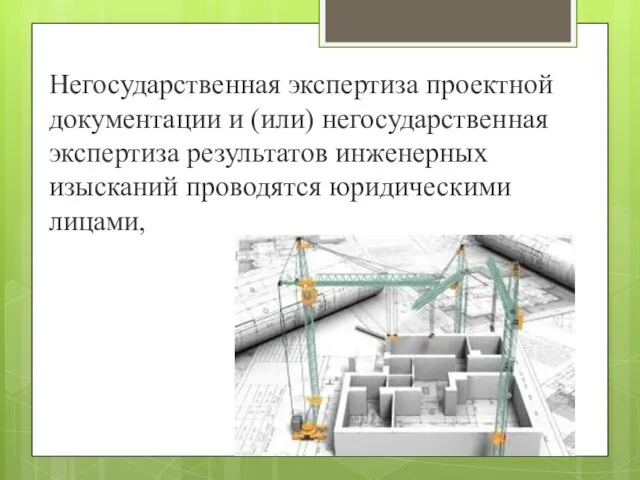 Негосударственная экспертиза проектной документации и (или) негосударственная экспертиза результатов инженерных изысканий проводятся юридическими лицами,